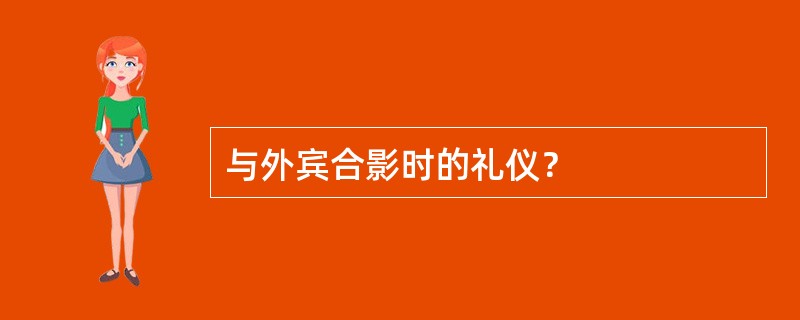 与外宾合影时的礼仪？